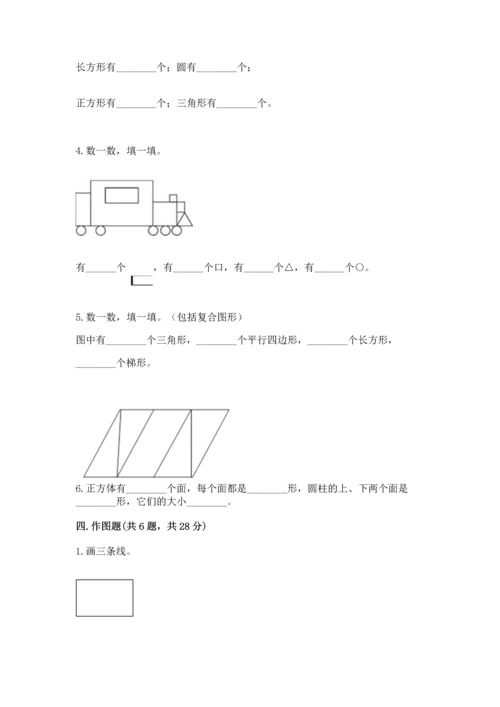 长方形有________个；圆有________个；

正方形有________个；三角形有________个。

4. 数一数，填一填。

有______个 ，有______个口，有______个△，有______个○。

5. 数一数，填一填。（包括复合图形）

图中有________个三角形，________个平行四边形，________个长方形，________个梯形。

6. 正方体有________个面，每个面都是________形，圆柱的上、下两个面是________形，它们的大小________。

四. 作图题(共 6 题，共 28 分)

1. 画三条线。